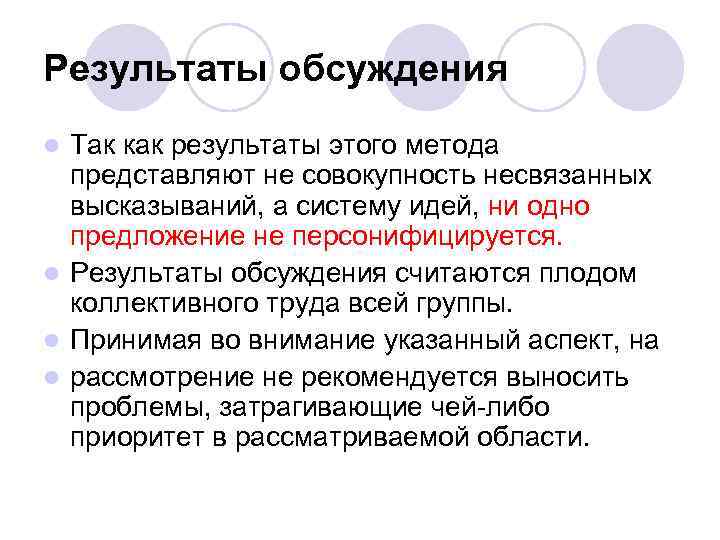 Результаты обсуждения

Так как результаты этого метода представляют не совокупность несвязанных высказываний, а систему идей, ни одно предложение не персонифицируется.

Результаты обсуждения считаются плодом коллективного труда всей группы.

Принимая во внимание указанный аспект, на

рассмотрение не рекомендуется выносить проблемы, затрагивающие чей-либо приоритет в рассматриваемой области.